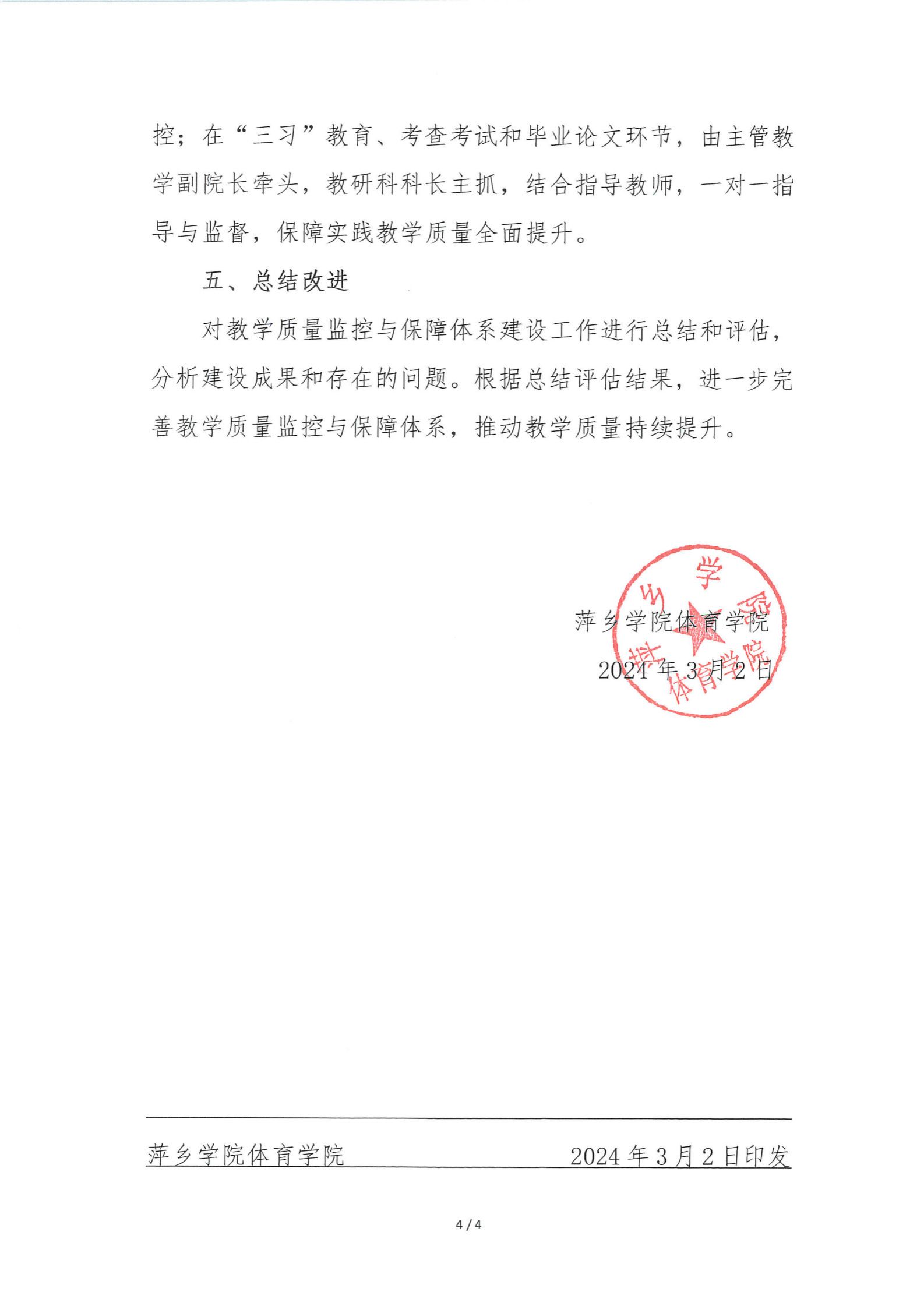 控；在“三习”教育、考查考试和毕业论文环节，由主管教学副院长牵头，教研科科长主抓，结合指导教师，一对一指导与监督，保障实践教学质量全面提升。

五、总结改进

对教学质量监控与保障体系建设工作进行总结和评估，分析建设成果和存在的问题。根据总结评估结果，进一步完善教学质量监控与保障体系，推动教学质量持续提升。

萍乡学院体育学院

2024 年 3 月 2 日

萍乡学院体育学院

萍乡学院体育学院 2024 年 3 月 2 日印发

4 / 4